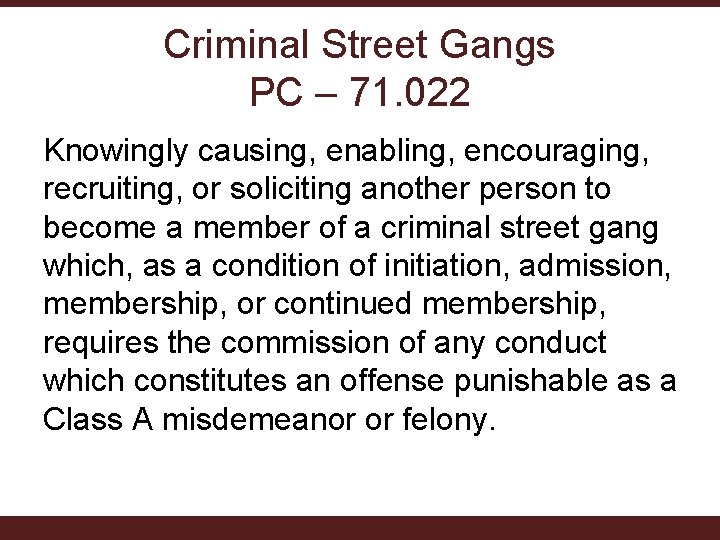 Criminal Street Gangs
PC – 71.022

Knowingly causing, enabling, encouraging, recruiting, or soliciting another person to become a member of a criminal street gang which, as a condition of initiation, admission, membership, or continued membership, requires the commission of any conduct which constitutes an offense punishable as a Class A misdemeanor or felony.